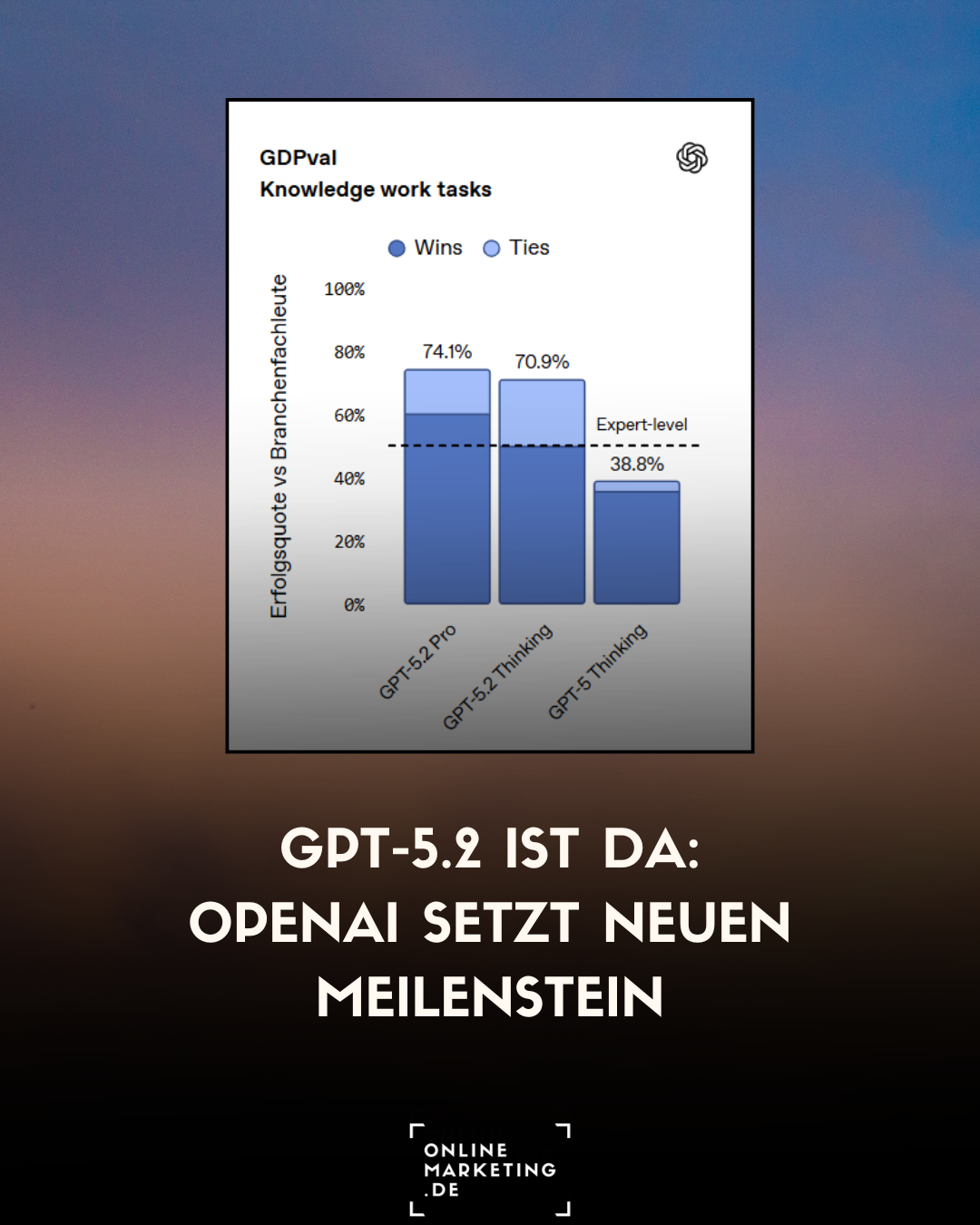 GDPval
Knowledge work tasks

Wins Ties

Erfolgsquote vs Branchenfachleute

100%
80%
60%
40%
20%
0%

74.1%
70.9%
Expert-level
38.8%

GPT-5.2 Pro
GPT-5.2 Thinking
GPT-5 Thinking

GPT-5.2 IST DA: OPENAI SETZT NEUEN MEILENSTEIN

ONLINE MARKETING .DE